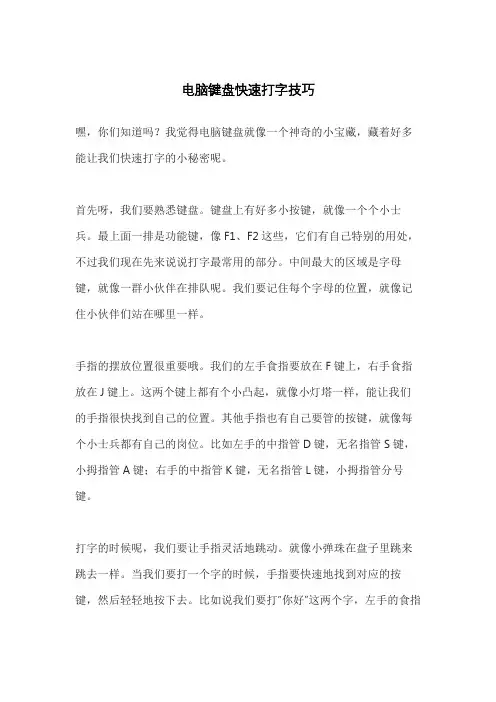 电脑键盘快速打字技巧

嘿，你们知道吗？我觉得电脑键盘就像一个神奇的小宝藏，藏着好多能让我们快速打字的小秘密呢。

首先呀，我们要熟悉键盘。键盘上有好多小按键，就像一个个小士兵。最上面一排是功能键，像 F1、F2 这些，它们有自己特别的用处，不过我们现在先来说说打字最常用的部分。中间最大的区域是字母键，就像一群小伙伴在排队呢。我们要记住每个字母的位置，就像记住小伙伴们站在哪里一样。

手指的摆放位置很重要哦。我们的左手食指要放在 F 键上，右手食指放在 J 键上。这两个键上都有个小凸起，就像小灯塔一样，能让我们的手指很快找到自己的位置。其他手指也有自己要管的按键，就像每个小士兵都有自己的岗位。比如左手的中指管 D 键，无名指管 S 键，小拇指管 A 键；右手的中指管 K 键，无名指管 L 键，小拇指管分号键。

打字的时候呢，我们要让手指灵活地跳动。就像小弹珠在盘子里跳来跳去一样。当我们要打一个字的时候，手指要快速地找到对应的按键，然后轻轻地按下去。比如说我们要打“你好”这两个字，左手的食指